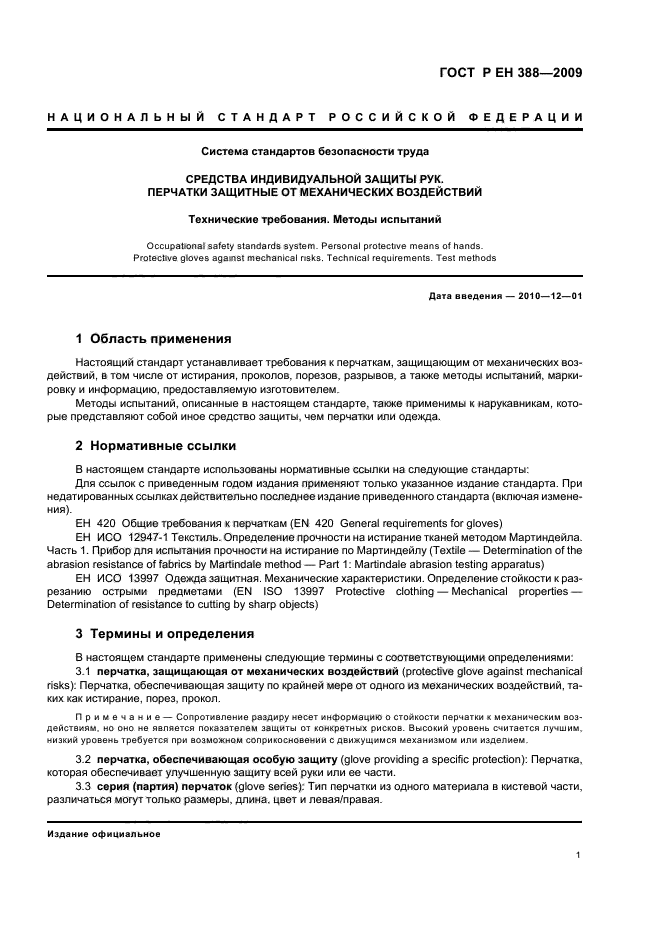 ГОСТ Р ЕН 388—2009

НАЦИОНАЛЬНЫЙ СТАНДАРТ РОССИЙСКОЙ ФЕДЕРАЦИИ

Система стандартов безопасности труда

СРЕДСТВА ИНДИВИДУАЛЬНОЙ ЗАЩИТЫ РУК.
ПЕРЧАТКИ ЗАЩИТНЫЕ ОТ МЕХАНИЧЕСКИХ ВОЗДЕЙСТВИЙ

Технические требования. Методы испытаний

Occupational safety standards system. Personal protective means of hands.
Protective gloves against mechanical risks. Technical requirements. Test methods

Дата введения — 2010—12—01

1 Область применения

Настоящий стандарт устанавливает требования к перчаткам, защищающим от механических воздействий, в том числе от истирания, проколов, порезов, разрывов, а также методы испытаний, маркировку и информацию, предоставляемую изготовителем.

Методы испытаний, описанные в настоящем стандарте, также применимы к нарукавникам, которые представляют собой иное средство защиты, чем перчатки или одежда.

2 Нормативные ссылки

В настоящем стандарте использованы нормативные ссылки на следующие стандарты:

Для ссылок с приведенным годом издания применяют только указанное издание стандарта. При недатированных ссылках действительно последнее издание приведенного стандарта (включая изменения).

ЕН 420 Общие требования к перчаткам (EN 420 General requirements for gloves)

ЕН ИСО 12947-1 Текстиль. Определение прочности на истирание тканей методом Мартиндейла. Часть 1. Прибор для испытания прочности на истирание по Мартиндейлу (Textile — Determination of the abrasion resistance of fabrics by Martindale method — Part 1: Martindale abrasion testing apparatus)

ЕН ИСО 13997 Одежда защитная. Механические характеристики. Определение стойкости к разрезанию острыми предметами (EN ISO 13997 Protective clothing — Mechanical properties — Determination of resistance to cutting by sharp objects)

3 Термины и определения

В настоящем стандарте применены следующие термины с соответствующими определениями:

3.1 перчатка, защищающая от механических воздействий (protective glove against mechanical risks): Перчатка, обеспечивающая защиту по крайней мере от одного из механических воздействий, таких как истирание, порез, прокол.

Примечание — Сопротивление раздиру несет информацию о стойкости перчатки к механическим воздействиям, но оно не является показателем защиты от конкретных рисков. Высокий уровень считается лучшим, низкий уровень требуется при возможном соприкосновении с движущимся механизмом или изделием.

3.2 перчатка, обеспечивающая особую защиту (glove providing a specific protection): Перчатка, которая обеспечивает улучшенную защиту всей руки или ее части.

3.3 серия (партия) перчаток (glove series): Тип перчатки из одного материала в кистевой части, различаться могут только размеры, длина, цвет и левая/правая.

Издание официальное

1